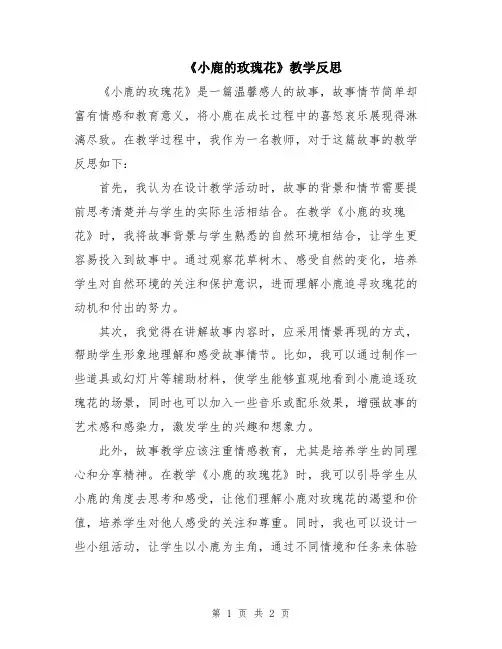 《小鹿的玫瑰花》教学反思

《小鹿的玫瑰花》是一篇温馨感人的故事，故事情节简单却富有情感和教育意义，将小鹿在成长过程中的喜怒哀乐展现得淋漓尽致。在教学过程中，我作为一名教师，对于这篇故事的教学反思如下：

首先，我认为在设计教学活动时，故事的背景和情节需要提前思考清楚并与学生的实际生活相结合。在教学《小鹿的玫瑰花》时，我将故事背景与学生熟悉的自然环境相结合，让学生更容易投入到故事中。通过观察花草树木、感受自然的变化，培养学生对自然环境的关注和保护意识，进而理解小鹿追寻玫瑰花的动机和付出的努力。

其次，我觉得在讲解故事内容时，应采用情景再现的方式，帮助学生形象地理解和感受故事情节。比如，我可以通过制作一些道具或幻灯片等辅助材料，使学生能够直观地看到小鹿追逐玫瑰花的场景，同时也可以加入一些音乐或配乐效果，增强故事的艺术感和感染力，激发学生的兴趣和想象力。

此外，故事教学应该注重情感教育，尤其是培养学生的同理心和分享精神。在教学《小鹿的玫瑰花》时，我可以引导学生从小鹿的角度去思考和感受，让他们理解小鹿对玫瑰花的渴望和价值，培养学生对他人感受的关注和尊重。同时，我也可以设计一些小组活动，让学生以小鹿为主角，通过不同情境和任务来体验

第 1 页 共 2 页